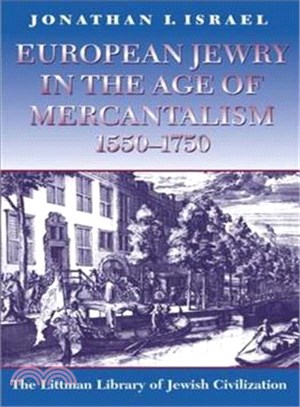 JONATHAN I. ISRAEL

EUROPEAN JEWRY IN THE AGE OF MERCANTALISM 1550–1750

The Littman Library of Jewish Civilization